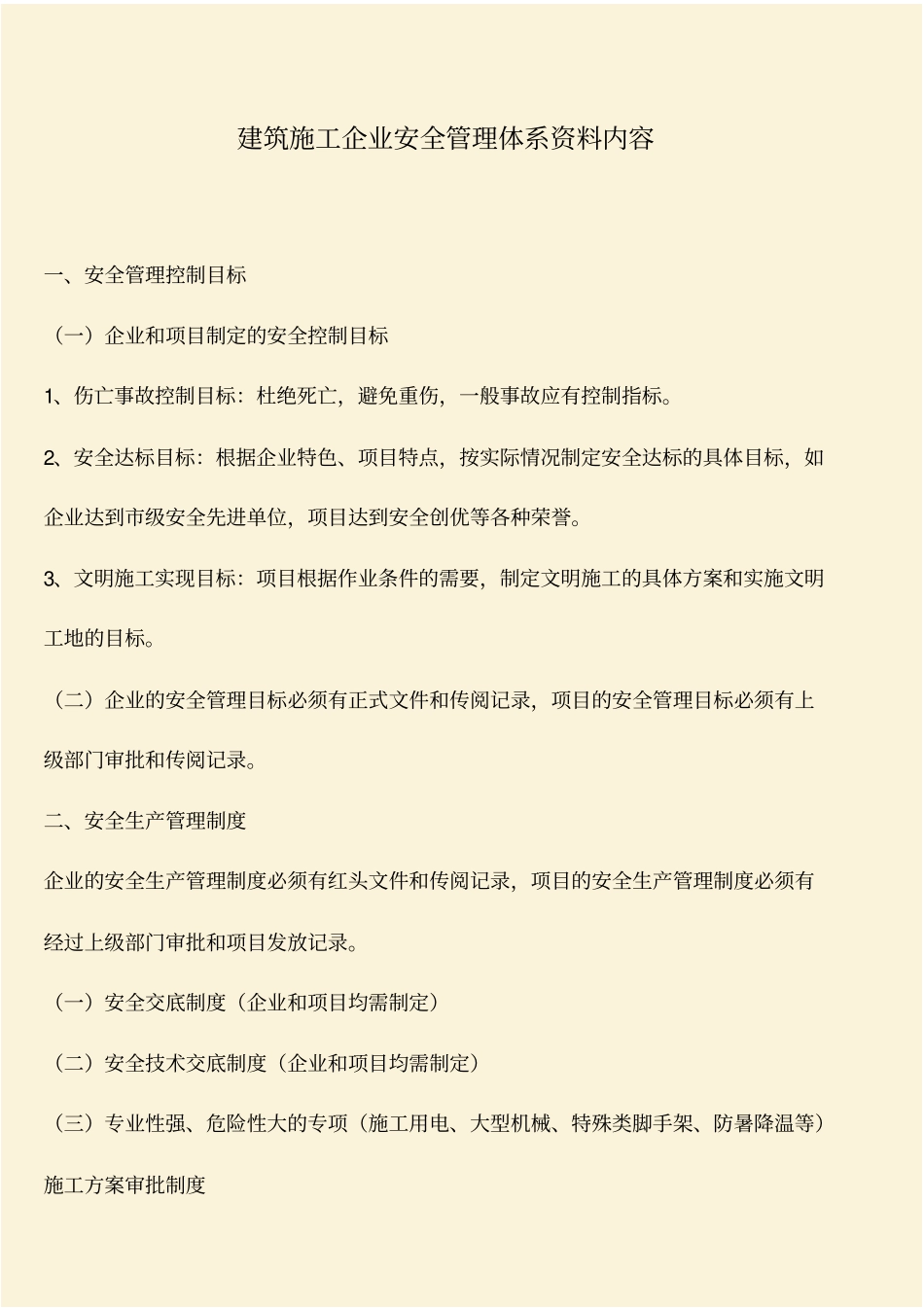 建筑施工企业安全管理体系资料内容

一、安全管理控制目标

（一）企业和项目制定的安全控制目标

1、伤亡事故控制目标：杜绝死亡，避免重伤，一般事故应有控制指标。

2、安全达标目标：根据企业特色、项目特点，按实际情况制定安全达标的具体目标，如企业达到市级安全先进单位，项目达到安全创优等各种荣誉。

3、文明施工实现目标：项目根据作业条件的需要，制定文明施工的具体方案和实施文明工地的目标。

（二）企业的安全管理目标必须有正式文件和传阅记录，项目的安全管理目标必须有上级部门审批和传阅记录。

二、安全生产管理制度

企业的安全生产管理制度必须有红头文件和传阅记录，项目的安全生产管理制度必须有经过上级部门审批和项目发放记录。

（一）安全交底制度（企业和项目均需制定）

（二）安全技术交底制度（企业和项目均需制定）

（三）专业性强、危险性大的专项（施工用电、大型机械、特殊类脚手架、防暑降温等）施工方案审批制度